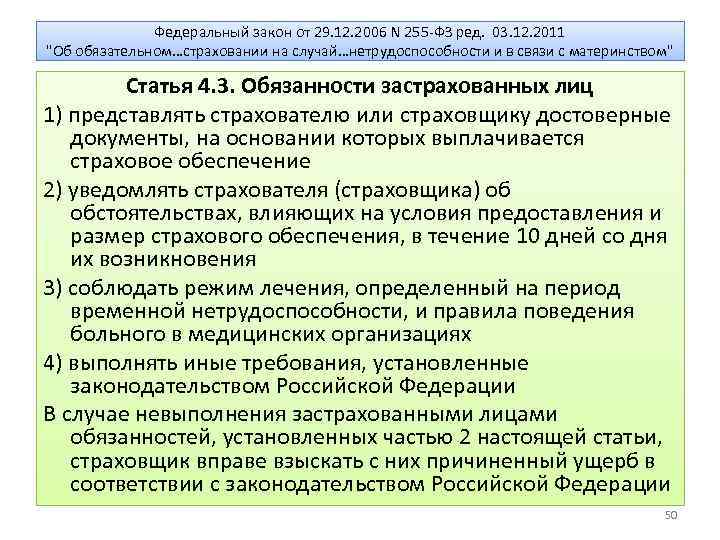 Федеральный закон от 29.12.2006 N 255-ФЗ ред. 03.12.2011
"Об обязательном…страховании на случай…нетрудоспособности и в связи с материнством"

Статья 4.3. Обязанности застрахованных лиц

1) представлять страхователю или страховщику достоверные документы, на основании которых выплачивается страховое обеспечение

2) уведомлять страхователя (страховщика) об обстоятельствах, влияющих на условия предоставления и размер страхового обеспечения, в течение 10 дней со дня их возникновения

3) соблюдать режим лечения, определенный на период временной нетрудоспособности, и правила поведения больного в медицинских организациях

4) выполнять иные требования, установленные законодательством Российской Федерации

В случае невыполнения застрахованными лицами обязанностей, установленных частью 2 настоящей статьи, страховщик вправе взыскать с них причиненный ущерб в соответствии с законодательством Российской Федерации

50